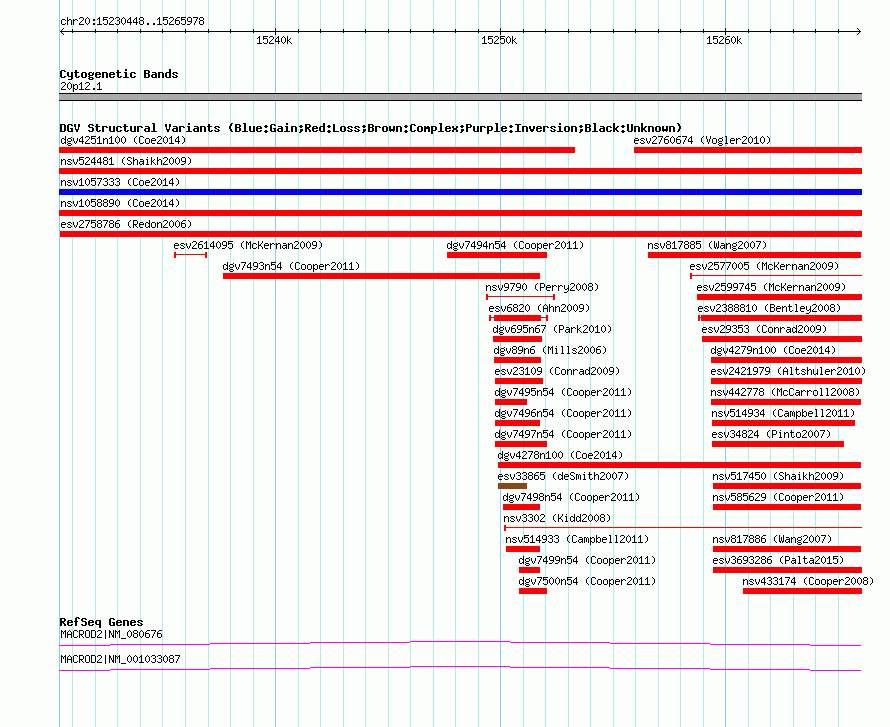 chr20:15230448..15265978

15240k 15250k 15260k

Cytogenetic Bands
20p12.1

DGV Structural Variants (Blue:Gain;Red:Loss;Brown:Complex;Purple:Inversion;Black:Unknown)
dgv4251n100 (Coe2014)
esv2760674 (Vogler2010)
nsv524481 (Shaikh2009)
nsv1057333 (Coe2014)
nsv1058890 (Coe2014)
esv2758786 (Redon2006)
esv2614095 (McKernan2009)
dgv7494n54 (Cooper2011)
nsv817885 (Wang2007)
dgv7493n54 (Cooper2011)
esv2577005 (McKernan2009)
nsv9790 (Perry2008)
esv2599745 (McKernan2009)
esv6820 (Ahn2009)
esv2388810 (Bentley2008)
dgv695n67 (Park2010)
esv29353 (Conrad2009)
dgv89n6 (Mills2006)
dgv4279n100 (Coe2014)
esv23109 (Conrad2009)
esv2421979 (Altshuler2010)
dgv7495n54 (Cooper2011)
nsv442778 (McCarroll2008)
dgv7496n54 (Cooper2011)
nsv514934 (Campbell2011)
dgv7497n54 (Cooper2011)
esv34824 (Pinto2007)
dgv4278n100 (Coe2014)
esv33865 (deSmith2007)
nsv517450 (Shaikh2009)
dgv7498n54 (Cooper2011)
nsv585629 (Cooper2011)
nsv3302 (Kidd2008)
nsv514933 (Campbell2011)
nsv817886 (Wang2007)
dgv7499n54 (Cooper2011)
esv3693286 (Palta2015)
dgv7500n54 (Cooper2011)
nsv433174 (Cooper2008)

RefSeq Genes
MACROD2|NM_080676
MACROD2|NM_001033087